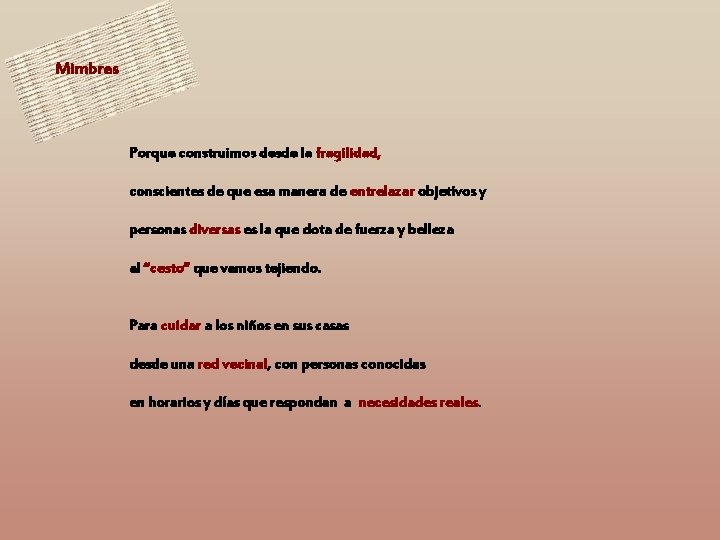 Mimbres

Porque construimos desde la fragilidad,

conscientes de que esa manera de entrelazar objetivos y

personas diversas es la que dota de fuerza y belleza

al "cesto" que vamos tejiendo.

Para cuidar a los niños en sus casas

desde una red vecinal, con personas conocidas

en horarios y días que respondan a necesidades reales.